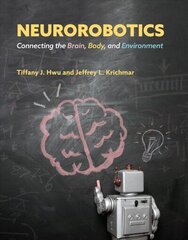 NEUROROBOTICS

Connecting the Brain, Body, and Environment

Tiffany J. Hwu and Jeffrey L. Krichmar